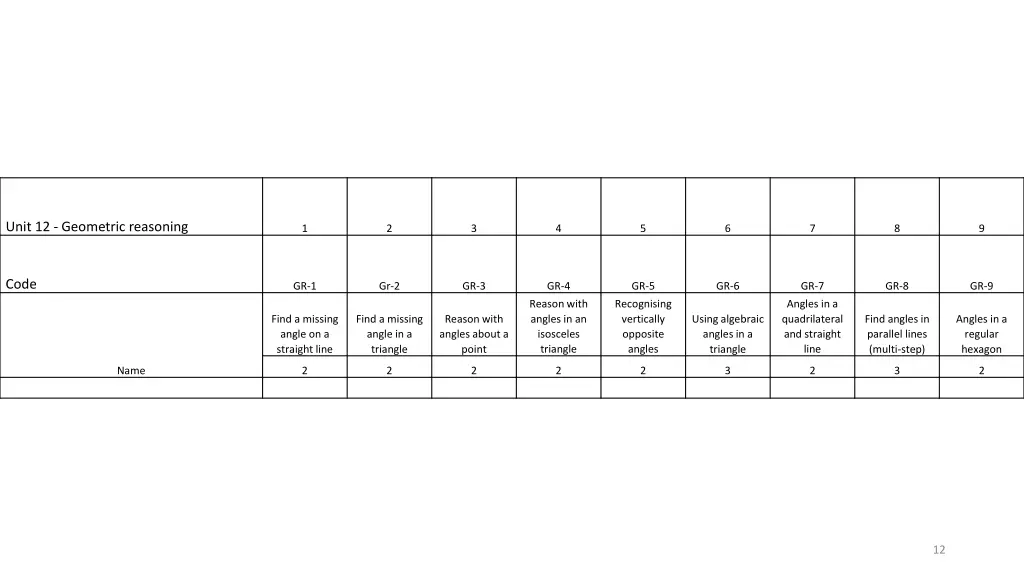 | Unit 12 - Geometric reasoning | 1 | 2 | 3 | 4 | 5 | 6 | 7 | 8 | 9 |
|---|---|---|---|---|---|---|---|---|---|
| Code | GR-1 | Gr-2 | GR-3 | GR-4 | GR-5 | GR-6 | GR-7 | GR-8 | GR-9 |
| | Find a missing angle on a straight line | Find a missing angle in a triangle | Reason with angles about a point | Reason with angles in an isosceles triangle | Recognising vertically opposite angles | Using algebraic angles in a triangle | Angles in a quadrilateral and straight line | Find angles in parallel lines (multi-step) | Angles in a regular hexagon |
| Name | 2 | 2 | 2 | 2 | 2 | 3 | 2 | 3 | 2 |
| | | | | | | | | | |

12